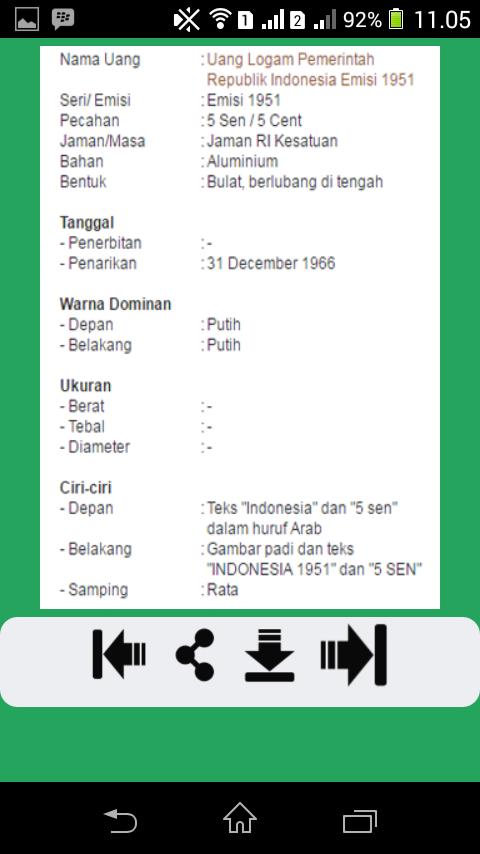 92% 11.05

Nama Uang : Uang Logam Pemerintah Republik Indonesia Emisi 1951
Seri/ Emisi : Emisi 1951
Pecahan : 5 Sen / 5 Cent
Jaman/Masa : Jaman RI Kesatuan
Bahan : Aluminium
Bentuk : Bulat, berlubang di tengah

Tanggal
- Penerbitan : -
- Penarikan : 31 December 1966

Warna Dominan
- Depan : Putih
- Belakang : Putih

Ukuran
- Berat : -
- Tebal : -
- Diameter : -

Ciri-ciri
- Depan : Teks "Indonesia" dan "5 sen" dalam huruf Arab
- Belakang : Gambar padi dan teks "INDONESIA 1951" dan "5 SEN"
- Samping : Rata